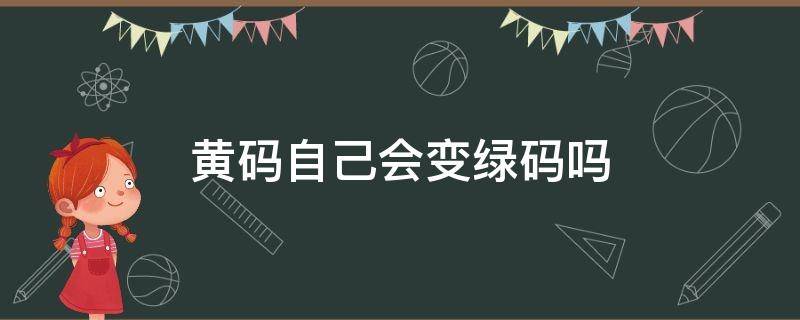 黄码自己会变绿码吗